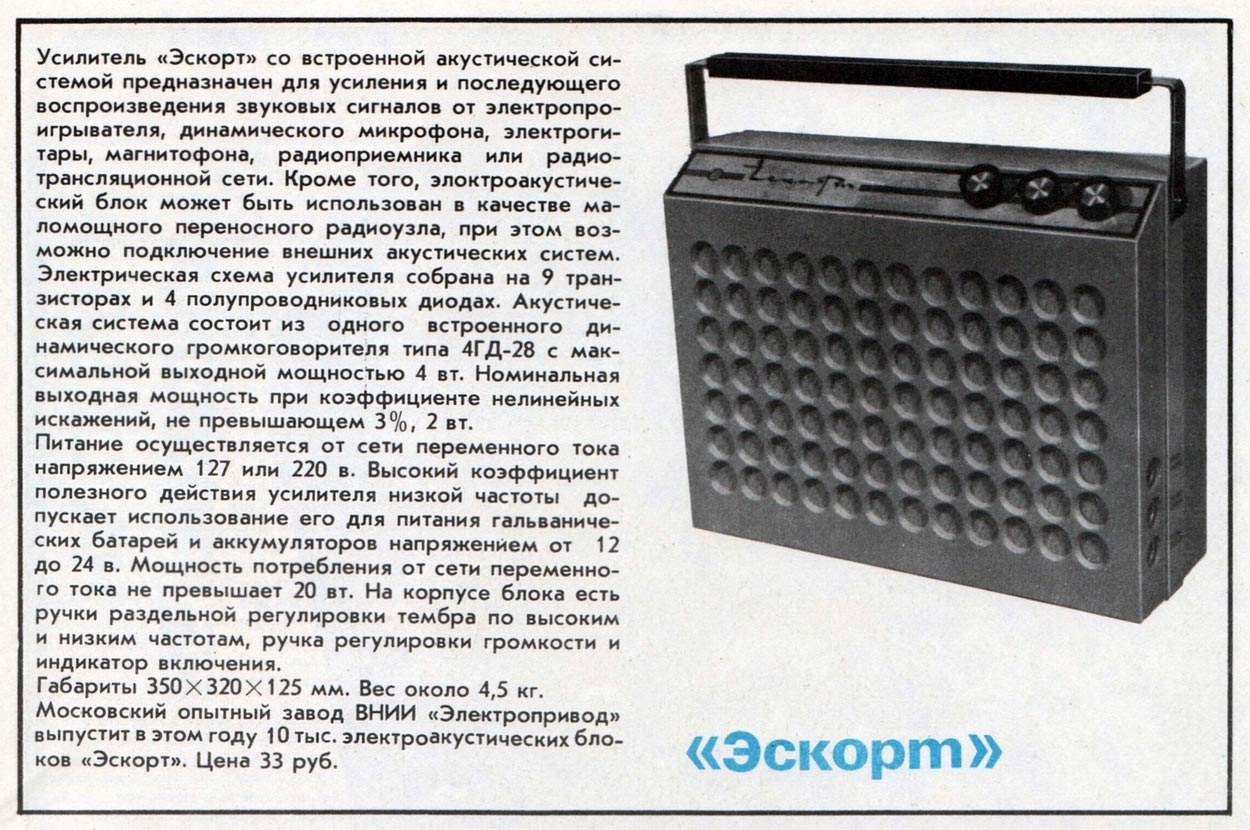 Усилитель «Эскорт» со встроенной акустической системой предназначен для усиления и последующего воспроизведения звуковых сигналов от электропроигрывателя, динамического микрофона, электрогитары, магнитофона, радиоприемника или радиотрансляционной сети. Кроме того, элоктроакустический блок может быть использован в качестве маломощного переносного радиоузла, при этом возможно подключение внешних акустических систем. Электрическая схема усилителя собрана на 9 транзисторах и 4 полупроводниковых диодах. Акустическая система состоит из одного встроенного динамического громкоговорителя типа 4ГД-28 с максимальной выходной мощностью 4 вт. Номинальная выходная мощность при коэффициенте нелинейных искажений, не превышающем 3%, 2 вт.

Питание осуществляется от сети переменного тока напряжением 127 или 220 в. Высокий коэффициент полезного действия усилителя низкой частоты допускает использование его для питания гальванических батарей и аккумуляторов напряжением от 12 до 24 в. Мощность потребления от сети переменного тока не превышает 20 вт. На корпусе блока есть ручки раздельной регулировки тембра по высоким и низким частотам, ручка регулировки громкости и индикатор включения.

Габариты 350×320×125 мм. Вес около 4,5 кг.

Московский опытный завод ВНИИ «Электропривод» выпустит в этом году 10 тыс. электроакустических блоков «Эскорт». Цена 33 руб.

«Эскорт»